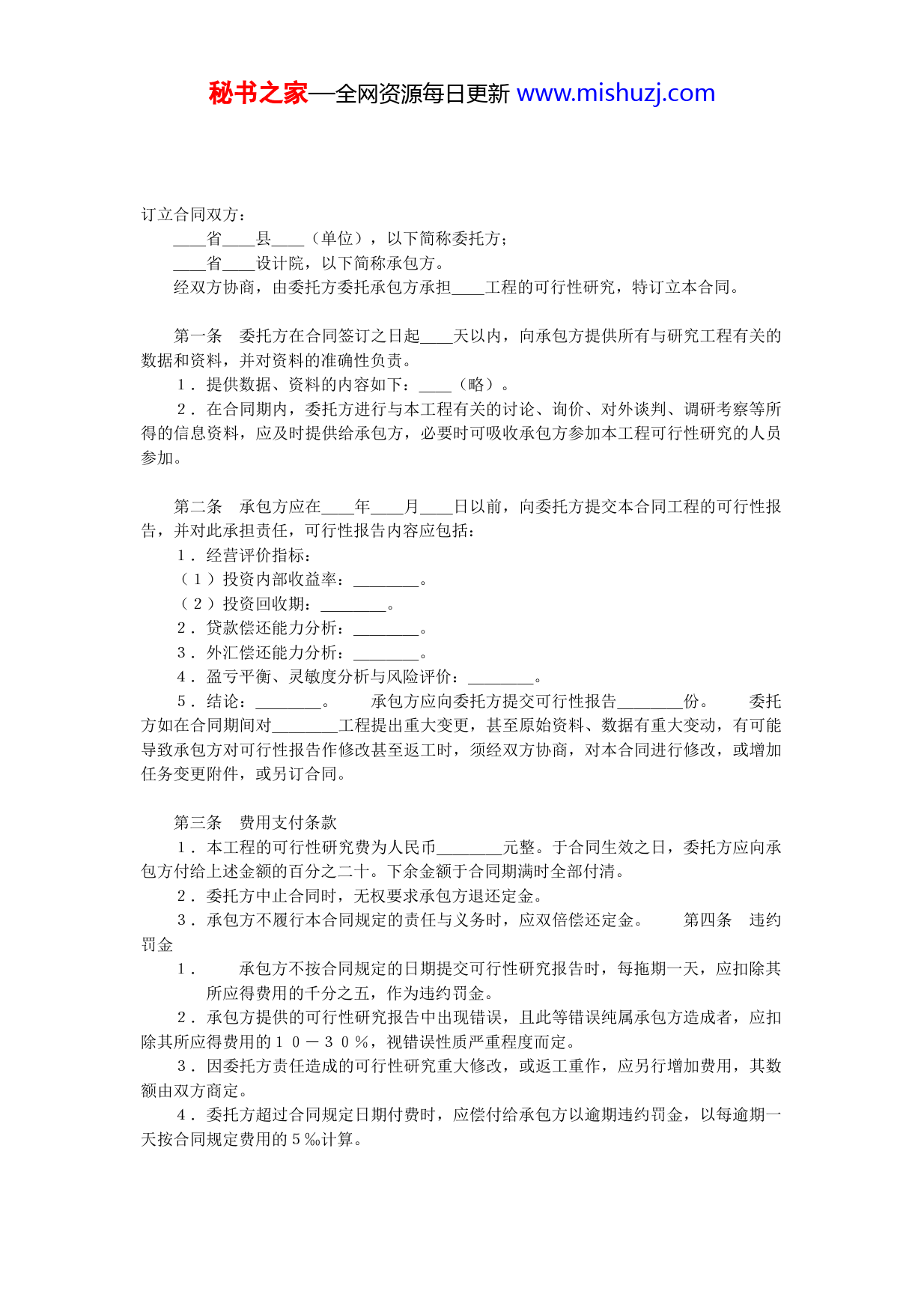 秘书之家—全网资源每日更新 www.mishuzj.com

订立合同双方：

____省____县____（单位），以下简称委托方；

____省____设计院，以下简称承包方。

经双方协商，由委托方委托承包方承担____工程的可行性研究，特订立本合同。

第一条　委托方在合同签订之日起____天以内，向承包方提供所有与研究工程有关的数据和资料，并对资料的准确性负责。

１．提供数据、资料的内容如下：____（略）。

２．在合同期内，委托方进行与本工程有关的讨论、询价、对外谈判、调研考察等所得的信息资料，应及时提供给承包方，必要时可吸收承包方参加本工程可行性研究的人员参加。

第二条　承包方应在____年____月____日以前，向委托方提交本合同工程的可行性报告，并对此承担责任，可行性报告内容应包括：

１．经营评价指标：

（１）投资内部收益率：________。

（２）投资回收期：________。

２．贷款偿还能力分析：________。

３．外汇偿还能力分析：________。

４．盈亏平衡、灵敏度分析与风险评价：________。

５．结论：________。　　承包方应向委托方提交可行性报告________份。　　委托方如在合同期间对________工程提出重大变更，甚至原始资料、数据有重大变动，有可能导致承包方对可行性报告作修改甚至返工时，须经双方协商，对本合同进行修改，或增加任务变更附件，或另订合同。

第三条　费用支付条款

１．本工程的可行性研究费为人民币________元整。于合同生效之日，委托方应向承包方付给上述金额的百分之二十。下余金额于合同期满时全部付清。

２．委托方中止合同时，无权要求承包方退还定金。

３．承包方不履行本合同规定的责任与义务时，应双倍偿还定金。　　第四条　违约罚金

１．　承包方不按合同规定的日期提交可行性研究报告时，每拖期一天，应扣除其所应得费用的千分之五，作为违约罚金。

２．承包方提供的可行性研究报告中出现错误，且此等错误纯属承包方造成者，应扣除其所应得费用的１０－３０％，视错误性质严重程度而定。

３．因委托方责任造成的可行性研究重大修改，或返工重作，应另行增加费用，其数额由双方商定。

４．委托方超过合同规定日期付费时，应偿付给承包方以逾期违约罚金，以每逾期一天按合同规定费用的５‰计算。